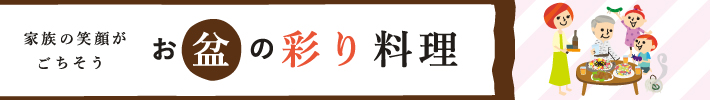 家族の笑顔がごちそう

お盆の彩り料理